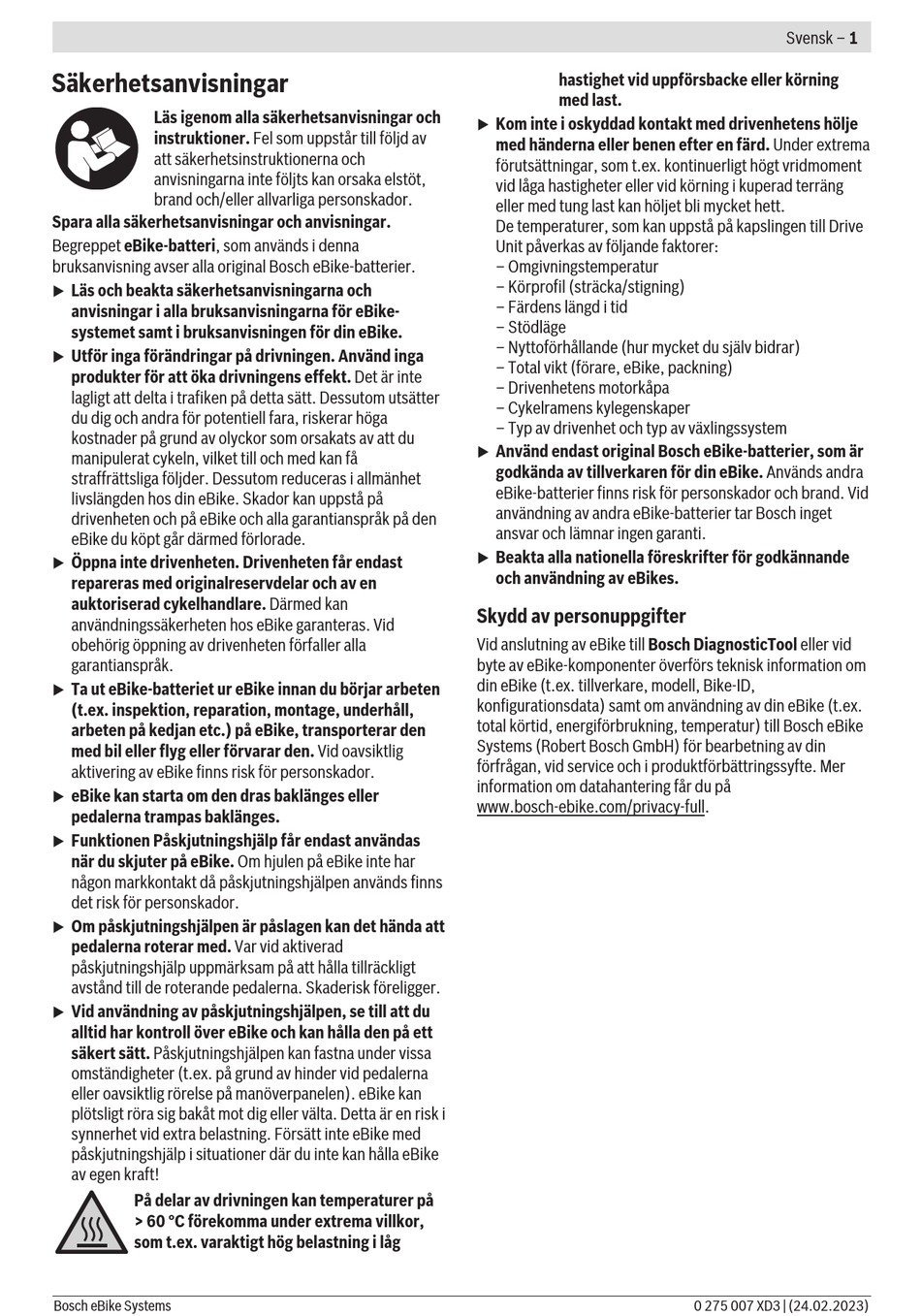 Svensk – 1

Säkerhetsanvisningar

Läs igenom alla säkerhetsanvisningar och instruktioner. Fel som uppstår till följd av att säkerhetsinstruktionerna och anvisningarna inte följts kan orsaka elstöt, brand och/eller allvarliga personskador.

Spara alla säkerhetsanvisningar och anvisningar.

Begreppet eBike-batteri, som används i denna bruksanvisning avser alla original Bosch eBike-batterier.

▶ Läs och beakta säkerhetsanvisningarna och anvisningar i alla bruksanvisningarna för eBike-systemet samt i bruksanvisningen för din eBike.

▶ Utför inga förändringar på drivningen. Använd inga produkter för att öka drivningens effekt. Det är inte lagligt att delta i trafiken på detta sätt. Dessutom utsätter du dig och andra för potentiell fara, riskerar höga kostnader på grund av olyckor som orsakats av att du manipulerat cykeln, vilket till och med kan få straffrättsliga följder. Dessutom reduceras i allmänhet livslängden hos din eBike. Skador kan uppstå på drivenheten och på eBike och alla garantianspråk på den eBike du köpt går därmed förlorade.

▶ Öppna inte drivenheten. Drivenheten får endast repareras med originalreservdelar och av en auktoriserad cykelhandlare. Därmed kan användningssäkerheten hos eBike garanteras. Vid obehörig öppning av drivenheten förfaller alla garantianspråk.

▶ Ta ut eBike-batteriet ur eBike innan du börjar arbeten (t.ex. inspektion, reparation, montage, underhåll, arbeten på kedjan etc.) på eBike, transporterar den med bil eller flyg eller förvarar den. Vid oavsiktlig aktivering av eBike finns risk för personskador.

▶ eBike kan starta om den dras baklänges eller pedalerna trampas baklänges.

▶ Funktionen Påskjutningshjälp får endast användas när du skjuter på eBike. Om hjulen på eBike inte har någon markkontakt då påskjutningshjälpen används finns det risk för personskador.

▶ Om påskjutningshjälpen är påslagen kan det hända att pedalerna roterar med. Var vid aktiverad påskjutningshjälp uppmärksam på att hålla tillräckligt avstånd till de roterande pedalerna. Skaderisk föreligger.

▶ Vid användning av påskjutningshjälpen, se till att du alltid har kontroll över eBike och kan hålla den på ett säkert sätt. Påskjutningshjälpen kan fastna under vissa omständigheter (t.ex. på grund av hinder vid pedalerna eller oavsiktlig rörelse på manöverpanelen). eBike kan plötsligt röra sig bakåt mot dig eller välta. Detta är en risk i synnerhet vid extra belastning. Försätt inte eBike med påskjutningshjälp i situationer där du inte kan hålla eBike av egen kraft!

På delar av drivningen kan temperaturer på > 60 °C förekomma under extrema villkor, som t.ex. varaktigt hög belastning i låg hastighet vid uppförsbacke eller körning med last.

▶ Kom inte i oskyddad kontakt med drivenhetens hölje med händerna eller benen efter en färd. Under extrema förutsättningar, som t.ex. kontinuerligt högt vridmoment vid låga hastigheter eller vid körning i kuperad terräng eller med tung last kan höljet bli mycket hett.
De temperaturer, som kan uppstå på kapslingen till Drive Unit påverkas av följande faktorer:
– Omgivningstemperatur
– Körprofil (sträcka/stigning)
– Färdens längd i tid
– Stödläge
– Nyttoförhållande (hur mycket du själv bidrar)
– Total vikt (förare, eBike, packning)
– Drivenhetens motorkåpa
– Cykelramens kylegenskaper
– Typ av drivenhet och typ av växlingssystem

▶ Använd endast original Bosch eBike-batterier, som är godkända av tillverkaren för din eBike. Används andra eBike-batterier finns risk för personskador och brand. Vid användning av andra eBike-batterier tar Bosch inget ansvar och lämnar ingen garanti.

▶ Beakta alla nationella föreskrifter för godkännande och användning av eBikes.

Skydd av personuppgifter

Vid anslutning av eBike till Bosch DiagnosticTool eller vid byte av eBike-komponenter överförs teknisk information om din eBike (t.ex. tillverkare, modell, Bike-ID, konfigurationsdata) samt om användning av din eBike (t.ex. total körtid, energiförbrukning, temperatur) till Bosch eBike Systems (Robert Bosch GmbH) för bearbetning av din förfrågan, vid service och i produktförbättringssyfte. Mer information om datahantering får du på www.bosch-ebike.com/privacy-full.

Bosch eBike Systems

0 275 007 XD3 | (24.02.2023)